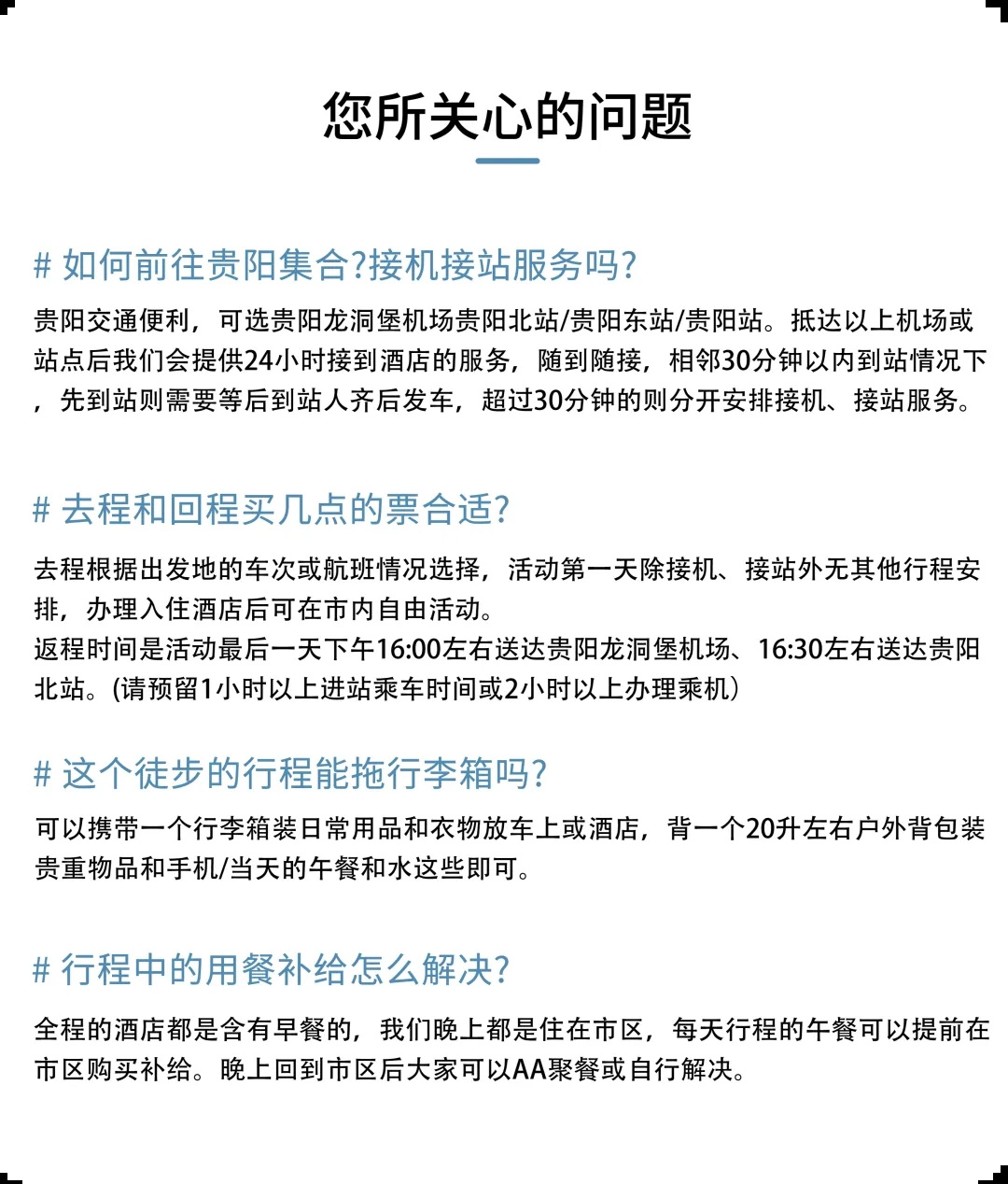 您所关心的问题

# 如何前往贵阳集合?接机接站服务吗?

贵阳交通便利，可选贵阳龙洞堡机场贵阳北站/贵阳东站/贵阳站。抵达以上机场或站点后我们会提供24小时接到酒店的服务，随到随接，相邻30分钟以内到站情况下，先到站则需要等后到站人齐后发车，超过30分钟的则分开安排接机、接站服务。

# 去程和回程买几点的票合适?

去程根据出发地的车次或航班情况选择，活动第一天除接机、接站外无其他行程安排，办理入住酒店后可在市内自由活动。
返程时间是活动最后一天下午16:00左右送达贵阳龙洞堡机场、16:30左右送达贵阳北站。(请预留1小时以上进站乘车时间或2小时以上办理乘机)

# 这个徒步的行程能拖行李箱吗?

可以携带一个行李箱装日常用品和衣物放车上或酒店，背一个20升左右户外背包装贵重物品和手机/当天的午餐和水这些即可。

# 行程中的用餐补给怎么解决?

全程的酒店都是含有早餐的，我们晚上都是住在市区，每天行程的午餐可以提前在市区购买补给。晚上回到市区后大家可以AA聚餐或自行解决。